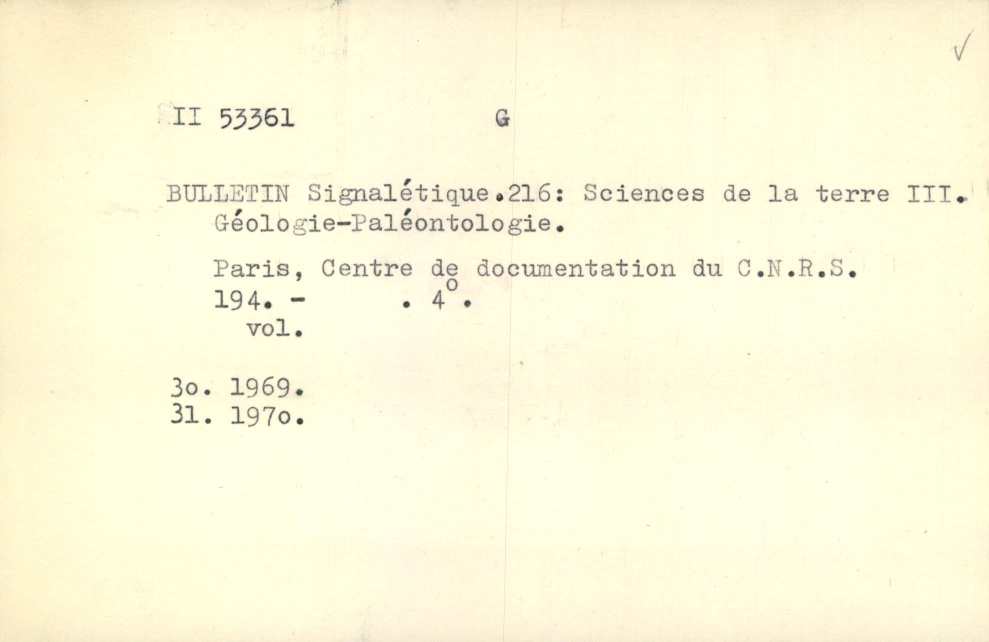 √

II 53361 G

BULLETIN Signalétique.216: Sciences de la terre III. Géologie-Paléontologie.

Paris, Centre de documentation du C.N.R.S.
194. - . 4°.
vol.

3o. 1969.
31. 197o.